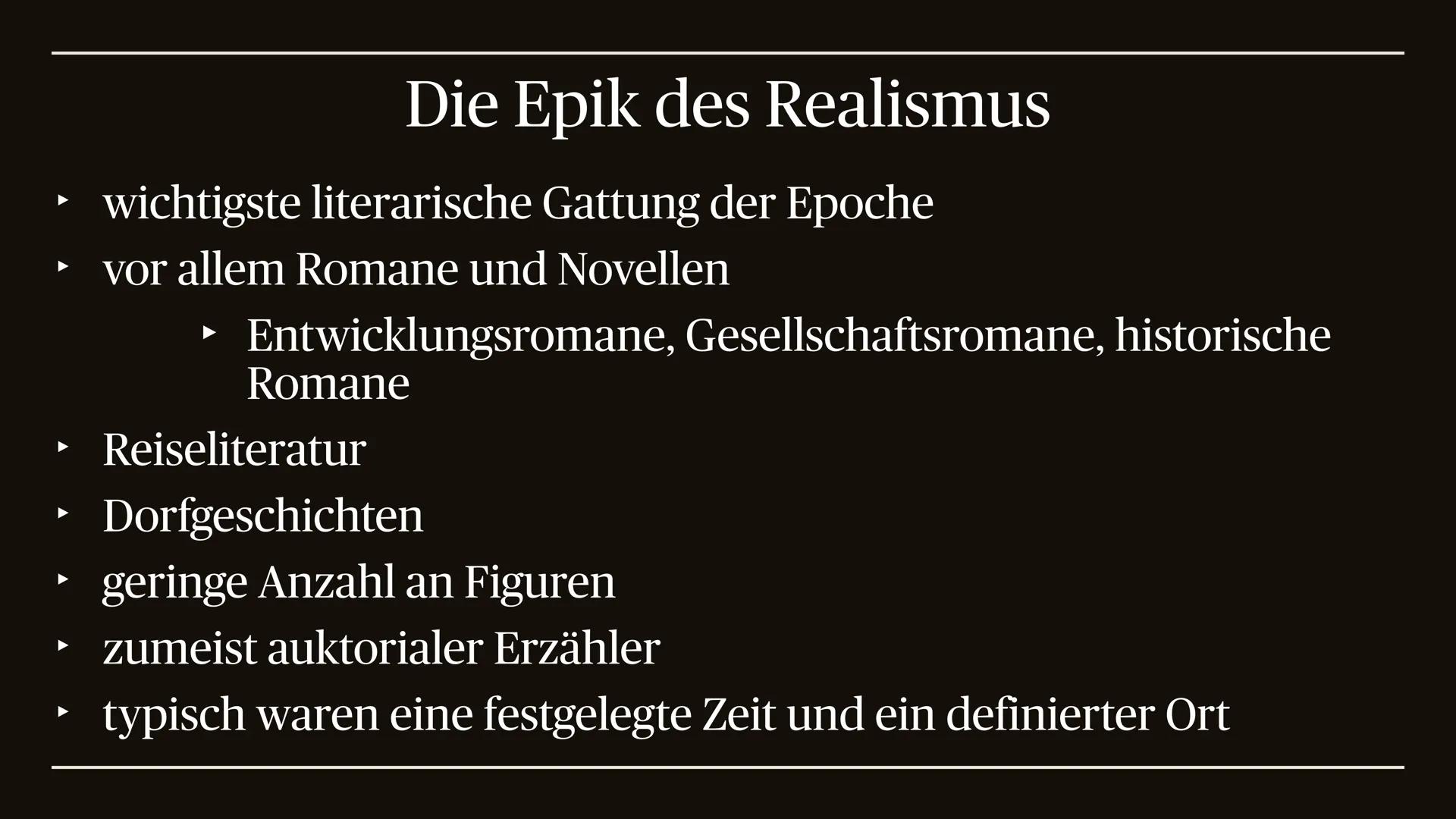 Die Epik des Realismus

‣ wichtigste literarische Gattung der Epoche
‣ vor allem Romane und Novellen
  ‣ Entwicklungsromane, Gesellschaftsromane, historische Romane
‣ Reiseliteratur
‣ Dorfgeschichten
‣ geringe Anzahl an Figuren
‣ zumeist auktorialer Erzähler
‣ typisch waren eine festgelegte Zeit und ein definierter Ort